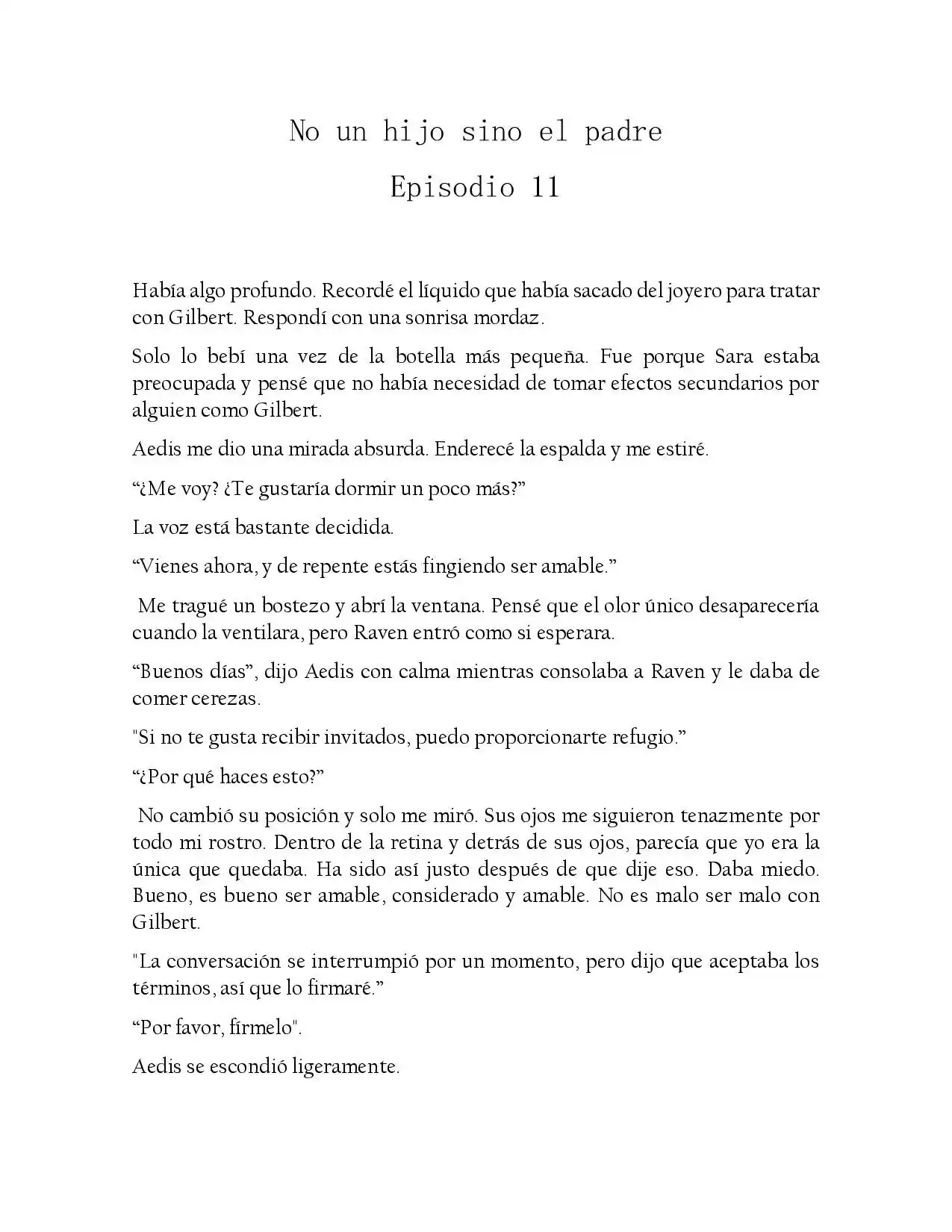 No un hijo sino el padre

Episodio 11

Había algo profundo. Recordé el líquido que había sacado del joyero para tratar con Gilbert. Respondí con una sonrisa mordaz.

Solo lo bebí una vez de la botella más pequeña. Fue porque Sara estaba preocupada y pensé que no había necesidad de tomar efectos secundarios por alguien como Gilbert.

Aedis me dio una mirada absurda. Enderecé la espalda y me estiré.

“¿Me voy? ¿Te gustaría dormir un poco más?”

La voz está bastante decidida.

“Vienes ahora, y de repente estás fingiendo ser amable.”

Me tragué un bostezo y abrí la ventana. Pensé que el olor único desaparecería cuando la ventilara, pero Raven entró como si esperara.

“Buenos días”, dijo Aedis con calma mientras consolaba a Raven y le daba de comer cerezas.

"Si no te gusta recibir invitados, puedo proporcionarte refugio.”

“¿Por qué haces esto?”

No cambió su posición y solo me miró. Sus ojos me siguieron tenazmente por todo mi rostro. Dentro de la retina y detrás de sus ojos, parecía que yo era la única que quedaba. Ha sido así justo después de que dije eso. Daba miedo. Bueno, es bueno ser amable, considerado y amable. No es malo ser malo con Gilbert.

"La conversación se interrumpió por un momento, pero dijo que aceptaba los términos, así que lo firmaré.”

“Por favor, fírmelo".

Aedis se escondió ligeramente.